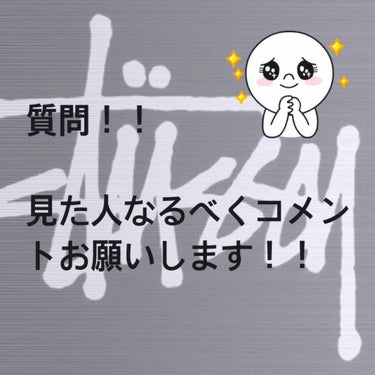 質問！！

見た人なるべくコメントお願いします！！